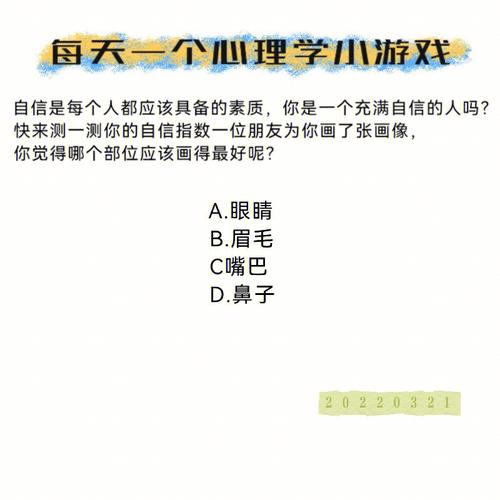 每天一个心理学小游戏

自信是每个人都应该具备的素质，你是一个充满自信的人吗?
快来测一测你的自信指数一位朋友为你画了张画像，
你觉得哪个部位应该画得最好呢?

A.眼睛
B.眉毛
C嘴巴
D.鼻子

20220321